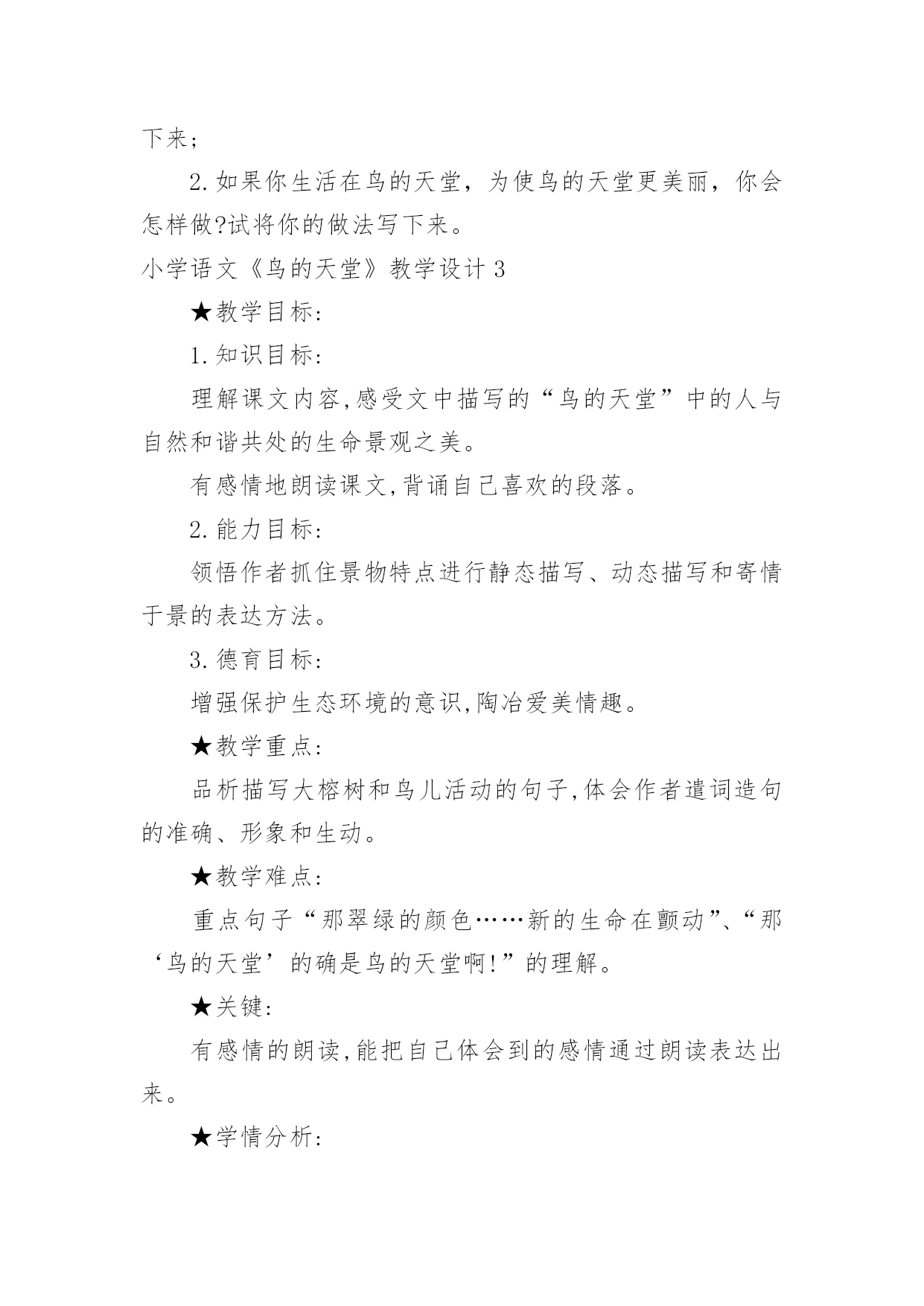 下来;

2.如果你生活在鸟的天堂，为使鸟的天堂更美丽，你会怎样做?试将你的做法写下来。

小学语文《鸟的天堂》教学设计 3

★教学目标:

1.知识目标:

理解课文内容,感受文中描写的“鸟的天堂”中的人与自然和谐共处的生命景观之美。

有感情地朗读课文,背诵自己喜欢的段落。

2.能力目标:

领悟作者抓住景物特点进行静态描写、动态描写和寄情于景的表达方法。

3.德育目标:

增强保护生态环境的意识,陶冶爱美情趣。

★教学重点:

品析描写大榕树和鸟儿活动的句子,体会作者遣词造句的准确、形象和生动。

★教学难点:

重点句子“那翠绿的颜色……新的生命在颤动”、“那‘鸟的天堂’的确是鸟的天堂啊!”的理解。

★关键:

有感情的朗读,能把自己体会到的感情通过朗读表达出来。

★学情分析: